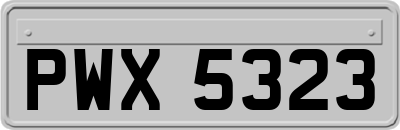 PWX 5323